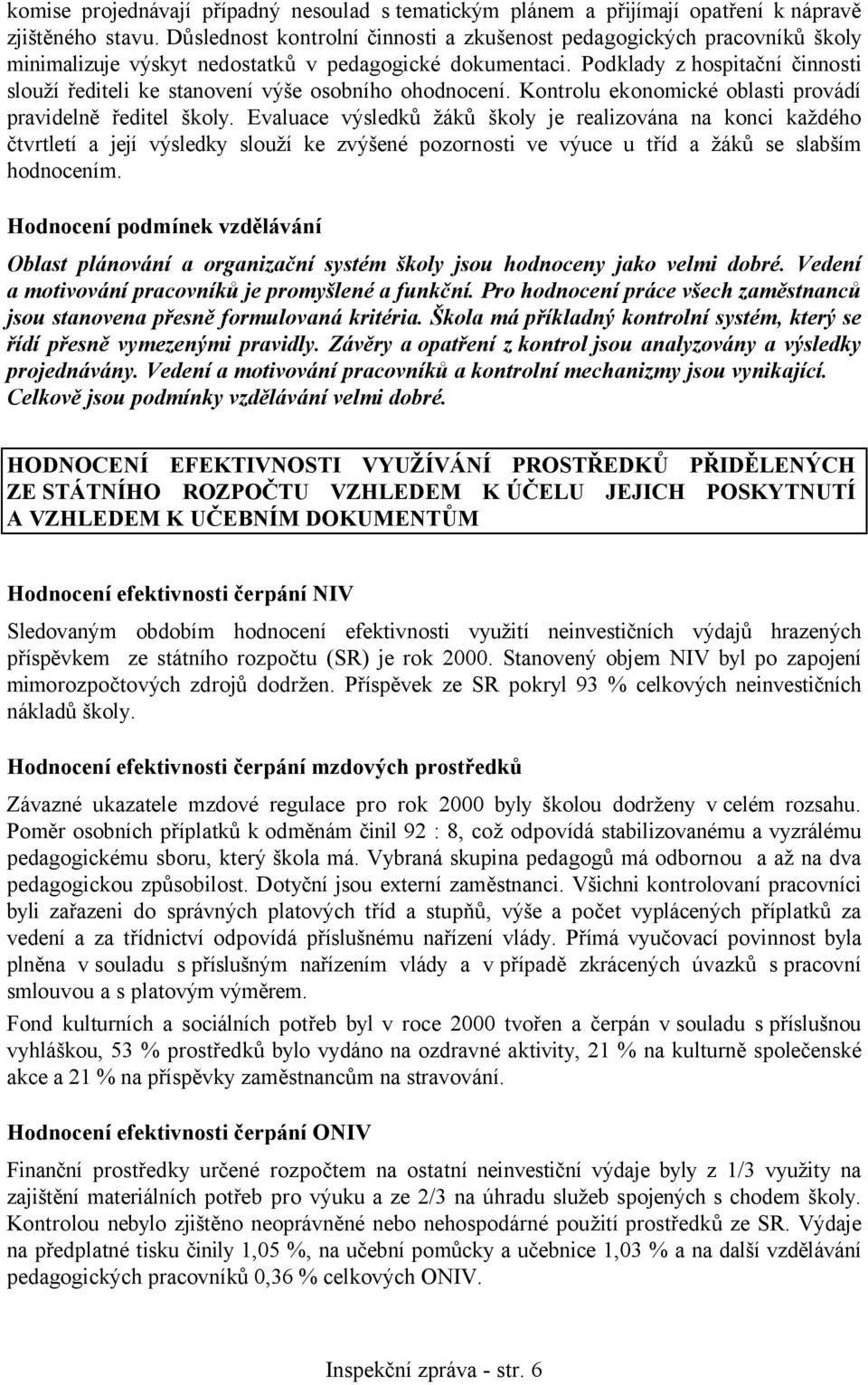 komise projednávají případný nesoulad s tematickým plánem a přijímají opatření k nápravě zjištěného stavu. Důslednost kontrolní činnosti a zkušenost pedagogických pracovníků školy minimalizuje výskyt nedostatků v pedagogické dokumentaci. Podklady z hospitační činnosti slouží řediteli ke stanovení výše osobního ohodnocení. Kontrolu ekonomické oblasti provádí pravidelně ředitel školy. Evaluace výsledků žáků školy je realizována na konci každého čtvrtletí a její výsledky slouží ke zvýšené pozornosti ve výuce u tříd a žáků se slabším hodnocením.

Hodnocení podmínek vzdělávání

Oblast plánování a organizační systém školy jsou hodnoceny jako velmi dobré. Vedení a motivování pracovníků je promyšlené a funkční. Pro hodnocení práce všech zaměstnanců jsou stanovena přesně formulovaná kritéria. Škola má příkladný kontrolní systém, který se řídí přesně vymezenými pravidly. Závěry a opatření z kontrol jsou analyzovány a výsledky projednávány. Vedení a motivování pracovníků a kontrolní mechanizmy jsou vynikající. Celkově jsou podmínky vzdělávání velmi dobré.

HODNOCENÍ EFEKTIVNOSTI VYUŽÍVÁNÍ PROSTŘEDKŮ PŘIDĚLENÝCH ZE STÁTNÍHO ROZPOČTU VZHLEDEM K ÚČELU JEJICH POSKYTNUTÍ A VZHLEDEM K UČEBNÍM DOKUMENTŮM

Hodnocení efektivnosti čerpání NIV

Sledovaným obdobím hodnocení efektivnosti využití neinvestičních výdajů hrazených příspěvkem ze státního rozpočtu (SR) je rok 2000. Stanovený objem NIV byl po zapojení mimorozpočtových zdrojů dodržen. Příspěvek ze SR pokryl 93 % celkových neinvestičních nákladů školy.

Hodnocení efektivnosti čerpání mzdových prostředků

Závazné ukazatele mzdové regulace pro rok 2000 byly školou dodrženy v celém rozsahu. Poměr osobních příplatků k odměnám činil 92 : 8, což odpovídá stabilizovanému a vyzrálému pedagogickému sboru, který škola má. Vybraná skupina pedagogů má odbornou a až na dva pedagogickou způsobilost. Dotyční jsou externí zaměstnanci. Všichni kontrolovaní pracovníci byli zařazeni do správných platových tříd a stupňů, výše a počet vyplácených příplatků za vedení a za třídnictví odpovídá příslušnému nařízení vlády. Přímá vyučovací povinnost byla plněna v souladu s příslušným nařízením vlády a v případě zkrácených úvazků s pracovní smlouvou a s platovým výměrem.

Fond kulturních a sociálních potřeb byl v roce 2000 tvořen a čerpán v souladu s příslušnou vyhláškou, 53 % prostředků bylo vydáno na ozdravné aktivity, 21 % na kulturně společenské akce a 21 % na příspěvky zaměstnancům na stravování.

Hodnocení efektivnosti čerpání ONIV

Finanční prostředky určené rozpočtem na ostatní neinvestiční výdaje byly z 1/3 využity na zajištění materiálních potřeb pro výuku a ze 2/3 na úhradu služeb spojených s chodem školy. Kontrolou nebylo zjištěno neoprávněné nebo nehospodárné použití prostředků ze SR. Výdaje na předplatné tisku činily 1,05 %, na učební pomůcky a učebnice 1,03 % a na další vzdělávání pedagogických pracovníků 0,36 % celkových ONIV.

Inspekční zpráva - str. 6